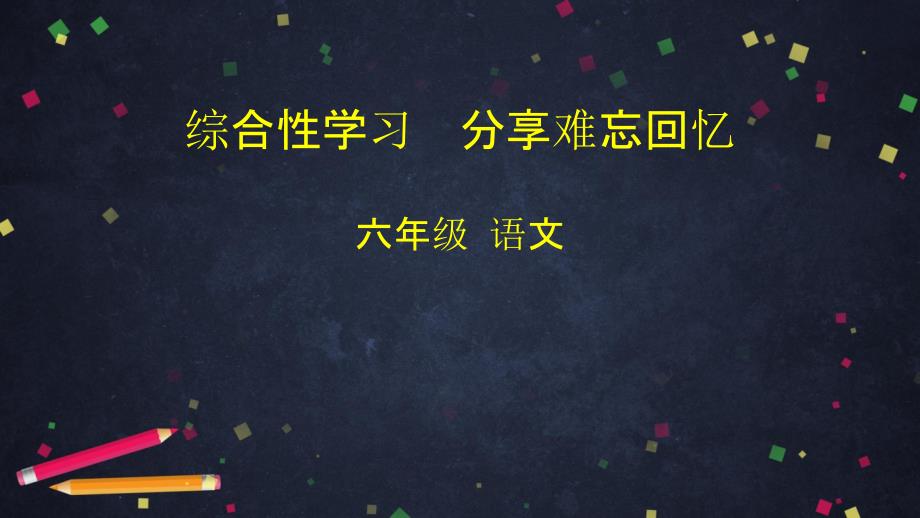 综合性学习　分享难忘回忆

六年级　语文